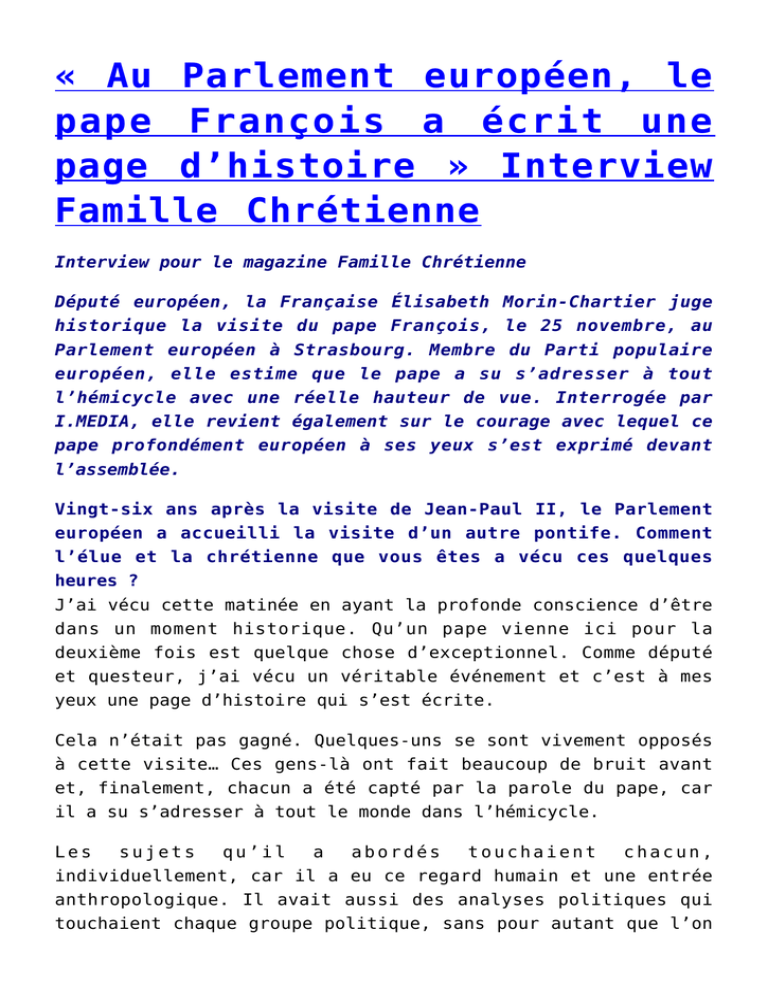 « Au Parlement européen, le pape François a écrit une page d’histoire » Interview Famille Chrétienne

Interview pour le magazine Famille Chrétienne

Député européen, la Française Élisabeth Morin-Chartier juge historique la visite du pape François, le 25 novembre, au Parlement européen à Strasbourg. Membre du Parti populaire européen, elle estime que le pape a su s’adresser à tout l’hémicycle avec une réelle hauteur de vue. Interrogée par I.MEDIA, elle revient également sur le courage avec lequel ce pape profondément européen à ses yeux s’est exprimé devant l’assemblée.

Vingt-six ans après la visite de Jean-Paul II, le Parlement européen a accueilli la visite d’un autre pontife. Comment l’élue et la chrétienne que vous êtes a vécu ces quelques heures ?
J’ai vécu cette matinée en ayant la profonde conscience d’être dans un moment historique. Qu’un pape vienne ici pour la deuxième fois est quelque chose d’exceptionnel. Comme député et questeur, j’ai vécu un véritable événement et c’est à mes yeux une page d’histoire qui s’est écrite.

Cela n’était pas gagné. Quelques-uns se sont vivement opposés à cette visite… Ces gens-là ont fait beaucoup de bruit avant et, finalement, chacun a été capté par la parole du pape, car il a su s’adresser à tout le monde dans l’hémicycle.

Les sujets qu’il a abordés touchaient chacun, individuellement, car il a eu ce regard humain et une entrée anthropologique. Il avait aussi des analyses politiques qui touchaient chaque groupe politique, sans pour autant que l’on